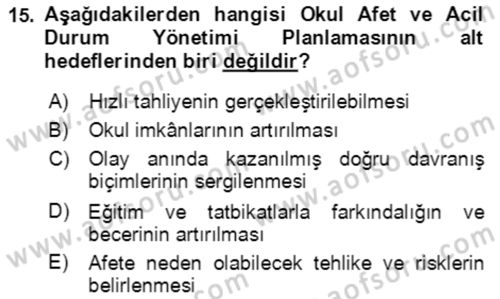 15. Aşağıdakilerden hangisi Okul Afet ve Acil Durum Yönetimi Planlamasının alt hedeflerinden biri değildir?

A) Hızlı tahliyenin gerçekleştirilebilmesi
B) Okul imkânlarının artırılması
C) Olay anında kazanılmış doğru davranış biçimlerinin sergilenmesi
D) Eğitim ve tatbikatlarla farkındalığın ve becerinin artırılması
E) Afete neden olabilecek tehlike ve risklerin belirlenmesi

www.aofsoru.com